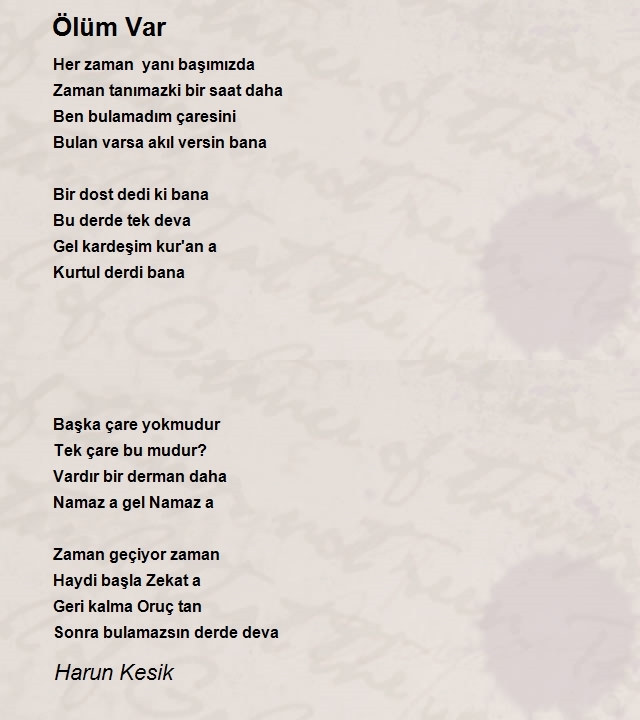 Ölüm Var

Her zaman yanı başımızda
Zaman tanımazki bir saat daha
Ben bulamadım çaresini
Bulan varsa akıl versin bana

Bir dost dedi ki bana
Bu derde tek deva
Gel kardeşim kur'an a
Kurtul derdi bana

Başka çare yokmudur
Tek çare bu mudur?
Vardır bir derman daha
Namaz a gel Namaz a

Zaman geçiyor zaman
Haydi başla Zekat a
Geri kalma Oruç tan
Sonra bulamazsın derde deva

Harun Kesik